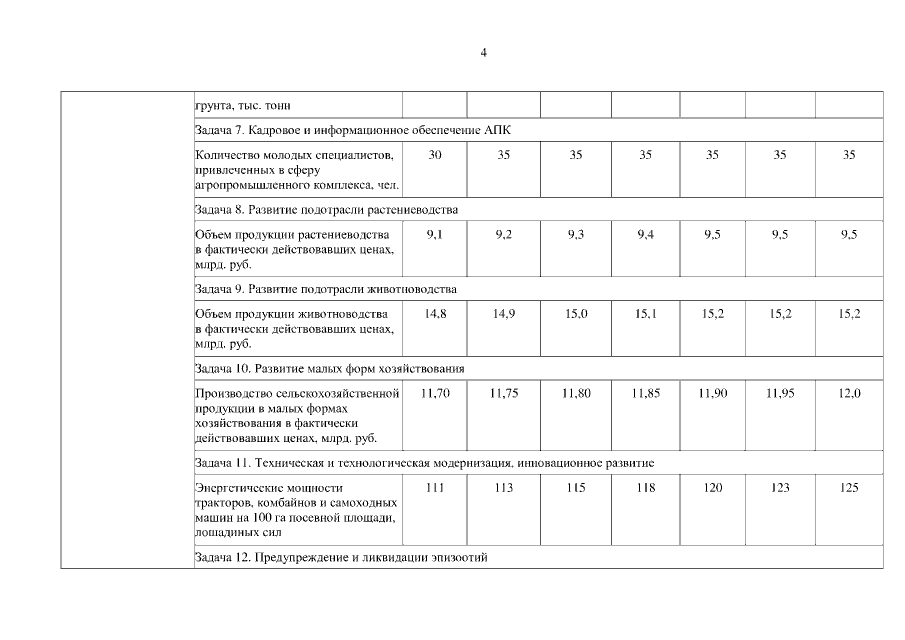 4

| | | | | | | | | |
|---|---|---|---|---|---|---|---|---|
| | грунта, тыс. тонн | | | | | | | |
| | Задача 7. Кадровое и информационное обеспечение АПК | | | | | | | |
| | Количество молодых специалистов, привлеченных в сферу агропромышленного комплекса, чел. | 30 | 35 | 35 | 35 | 35 | 35 | 35 |
| | Задача 8. Развитие подотрасли растениеводства | | | | | | | |
| | Объем продукции растениеводства в фактически действовавших ценах, млрд. руб. | 9,1 | 9,2 | 9,3 | 9,4 | 9,5 | 9,5 | 9,5 |
| | Задача 9. Развитие подотрасли животноводства | | | | | | | |
| | Объем продукции животноводства в фактически действовавших ценах, млрд. руб. | 14,8 | 14,9 | 15,0 | 15,1 | 15,2 | 15,2 | 15,2 |
| | Задача 10. Развитие малых форм хозяйствования | | | | | | | |
| | Производство сельскохозяйственной продукции в малых формах хозяйствования в фактически действовавших ценах, млрд. руб. | 11,70 | 11,75 | 11,80 | 11,85 | 11,90 | 11,95 | 12,0 |
| | Задача 11. Техническая и технологическая модернизация, инновационное развитие | | | | | | | |
| | Энергетические мощности тракторов, комбайнов и самоходных машин на 100 га посевной площади, лошадиных сил | 111 | 113 | 115 | 118 | 120 | 123 | 125 |
| | Задача 12. Предупреждение и ликвидации эпизоотий | | | | | | | |